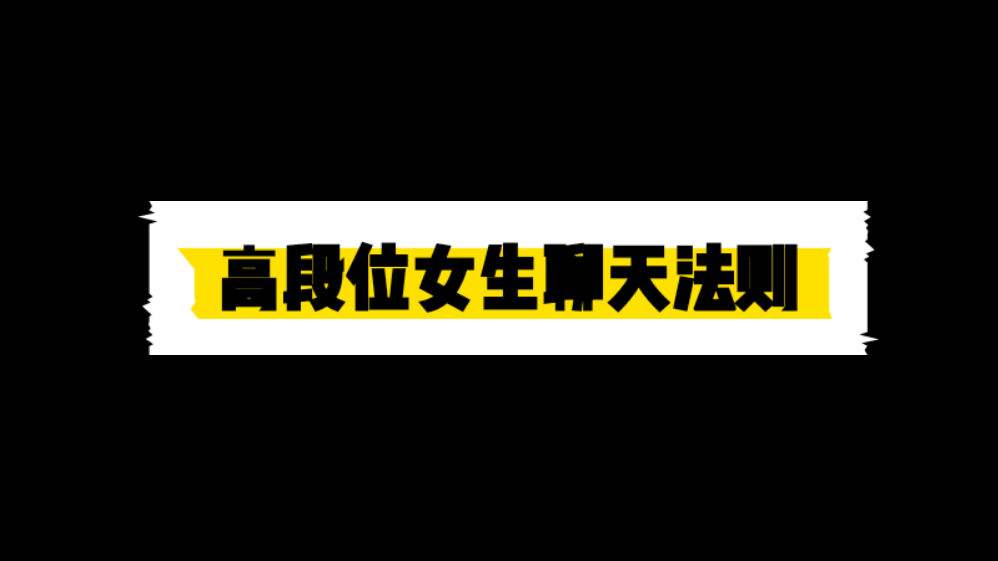 高段位女生聊天法则